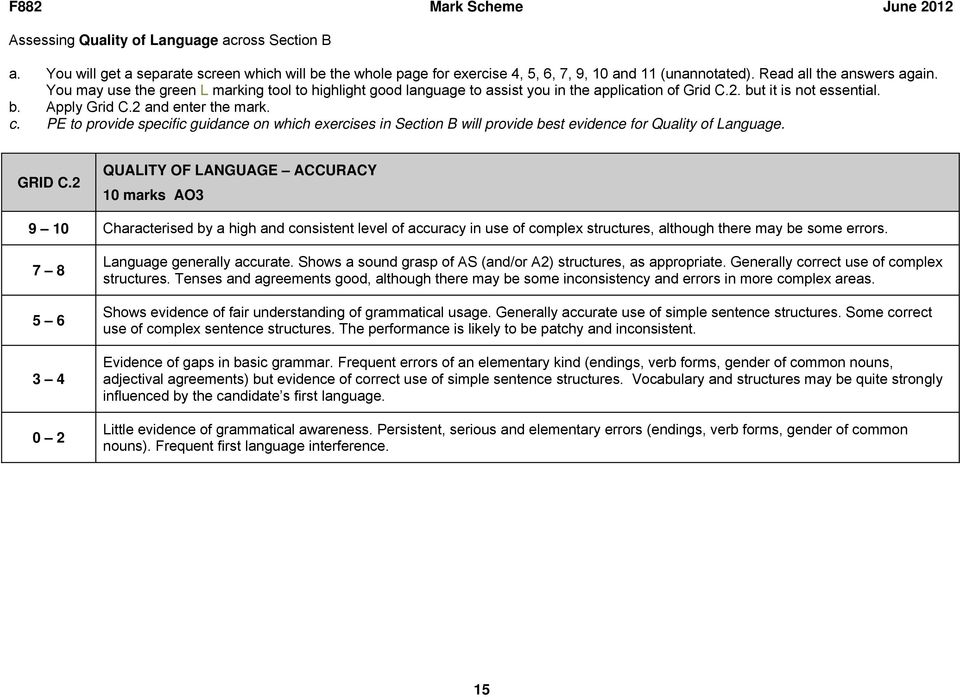 F882 Mark Scheme June 2012

Assessing Quality of Language across Section B

a. You will get a separate screen which will be the whole page for exercise 4, 5, 6, 7, 9, 10 and 11 (unannotated). Read all the answers again. You may use the green L marking tool to highlight good language to assist you in the application of Grid C.2. but it is not essential.
b. Apply Grid C.2 and enter the mark.
c. PE to provide specific guidance on which exercises in Section B will provide best evidence for Quality of Language.

| GRID C.2 | QUALITY OF LANGUAGE – ACCURACY 10 marks AO3 |
|---|---|
| 9 – 10 | Characterised by a high and consistent level of accuracy in use of complex structures, although there may be some errors. |
| 7 – 8 | Language generally accurate. Shows a sound grasp of AS (and/or A2) structures, as appropriate. Generally correct use of complex structures. Tenses and agreements good, although there may be some inconsistency and errors in more complex areas. |
| 5 – 6 | Shows evidence of fair understanding of grammatical usage. Generally accurate use of simple sentence structures. Some correct use of complex sentence structures. The performance is likely to be patchy and inconsistent. |
| 3 – 4 | Evidence of gaps in basic grammar. Frequent errors of an elementary kind (endings, verb forms, gender of common nouns, adjectival agreements) but evidence of correct use of simple sentence structures. Vocabulary and structures may be quite strongly influenced by the candidate's first language. |
| 0 – 2 | Little evidence of grammatical awareness. Persistent, serious and elementary errors (endings, verb forms, gender of common nouns). Frequent first language interference. |

15